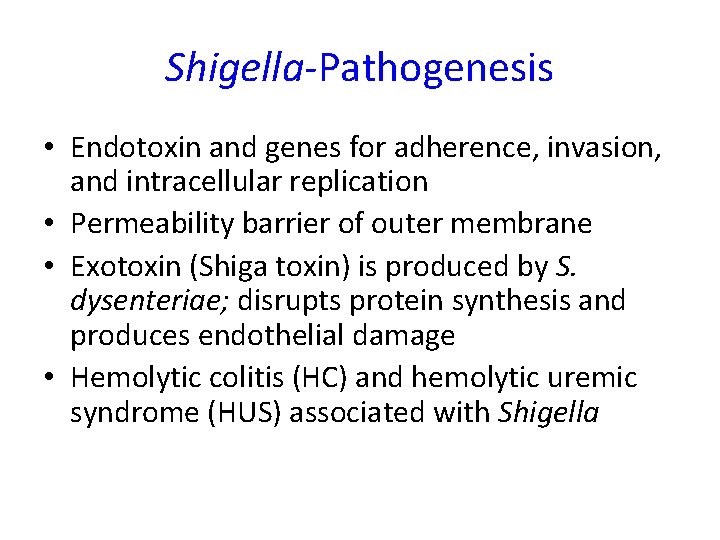 Shigella-Pathogenesis

• Endotoxin and genes for adherence, invasion, and intracellular replication
• Permeability barrier of outer membrane
• Exotoxin (Shiga toxin) is produced by S. dysenteriae; disrupts protein synthesis and produces endothelial damage
• Hemolytic colitis (HC) and hemolytic uremic syndrome (HUS) associated with Shigella